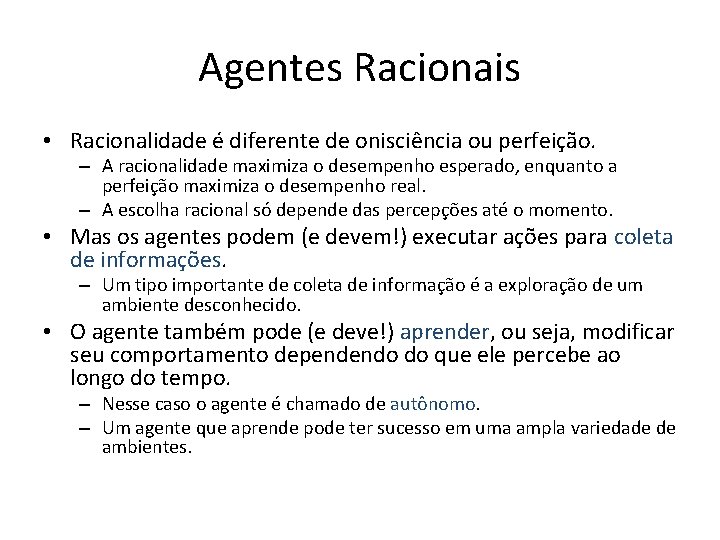 Agentes Racionais

• Racionalidade é diferente de onisciência ou perfeição.
  – A racionalidade maximiza o desempenho esperado, enquanto a perfeição maximiza o desempenho real.
  – A escolha racional só depende das percepções até o momento.
• Mas os agentes podem (e devem!) executar ações para coleta de informações.
  – Um tipo importante de coleta de informação é a exploração de um ambiente desconhecido.
• O agente também pode (e deve!) aprender, ou seja, modificar seu comportamento dependendo do que ele percebe ao longo do tempo.
  – Nesse caso o agente é chamado de autônomo.
  – Um agente que aprende pode ter sucesso em uma ampla variedade de ambientes.